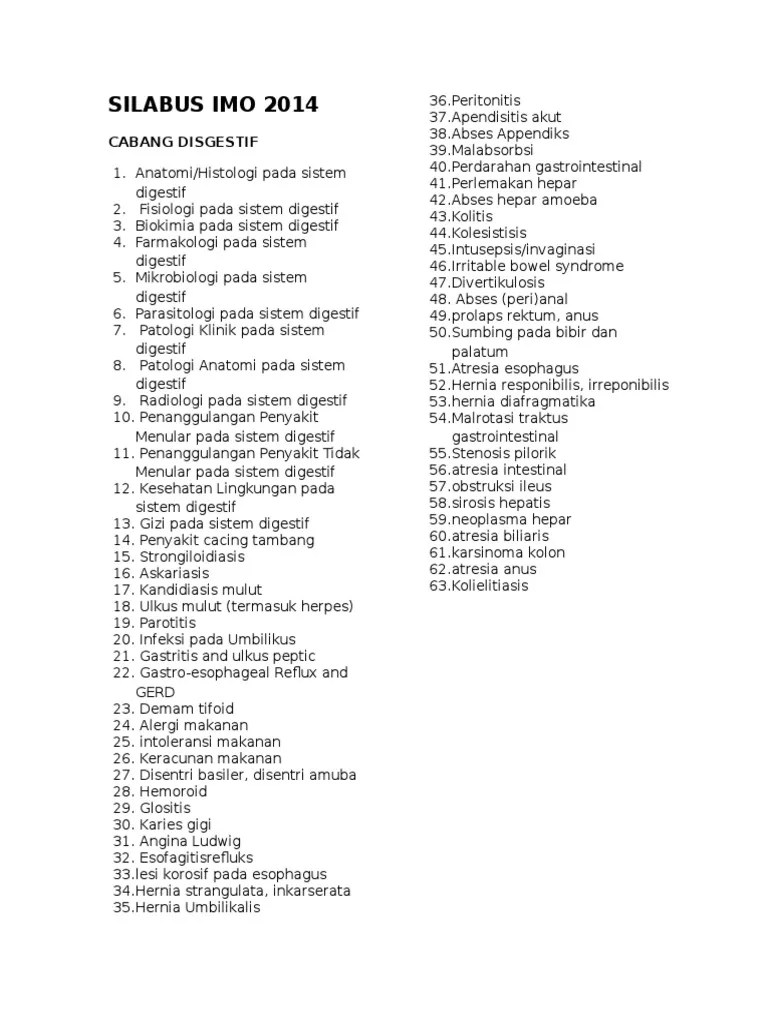 SILABUS IMO 2014

CABANG DISGESTIF

1. Anatomi/Histologi pada sistem digestif
2. Fisiologi pada sistem digestif
3. Biokimia pada sistem digestif
4. Farmakologi pada sistem digestif
5. Mikrobiologi pada sistem digestif
6. Parasitologi pada sistem digestif
7. Patologi Klinik pada sistem digestif
8. Patologi Anatomi pada sistem digestif
9. Radiologi pada sistem digestif
10. Penanggulangan Penyakit Menular pada sistem digestif
11. Penanggulangan Penyakit Tidak Menular pada sistem digestif
12. Kesehatan Lingkungan pada sistem digestif
13. Gizi pada sistem digestif
14. Penyakit cacing tambang
15. Strongiloidiasis
16. Askariasis
17. Kandidiasis mulut
18. Ulkus mulut (termasuk herpes)
19. Parotitis
20. Infeksi pada Umbilikus
21. Gastritis and ulkus peptic
22. Gastro-esophageal Reflux and GERD
23. Demam tifoid
24. Alergi makanan
25. intoleransi makanan
26. Keracunan makanan
27. Disentri basiler, disentri amuba
28. Hemoroid
29. Glositis
30. Karies gigi
31. Angina Ludwig
32. Esofagitisrefluks
33.lesi korosif pada esophagus
34.Hernia strangulata, inkarserata
35.Hernia Umbilikalis

36.Peritonitis
37.Apendisitis akut
38.Abses Appendiks
39.Malabsorbsi
40.Perdarahan gastrointestinal
41.Perlemakan hepar
42.Abses hepar amoeba
43.Kolitis
44.Kolesistisis
45.Intusepsis/invaginasi
46.Irritable bowel syndrome
47.Divertikulosis
48. Abses (peri)anal
49.prolaps rektum, anus
50.Sumbing pada bibir dan palatum
51.Atresia esophagus
52.Hernia responibilis, irreponibilis
53.hernia diafragmatika
54.Malrotasi traktus gastrointestinal
55.Stenosis pilorik
56.atresia intestinal
57.obstruksi ileus
58.sirosis hepatis
59.neoplasma hepar
60.atresia biliaris
61.karsinoma kolon
62.atresia anus
63.Kolielitiasis